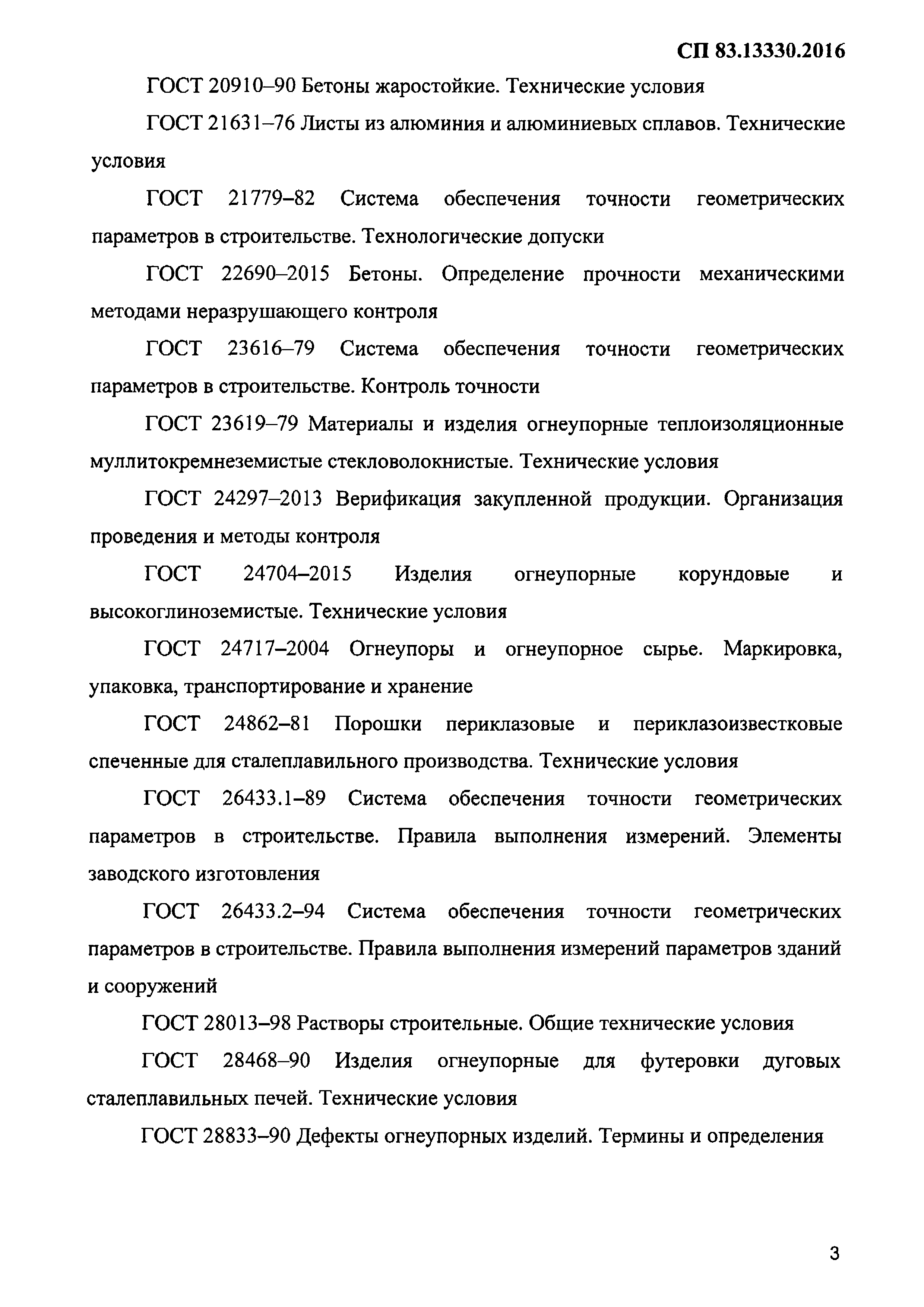 СП 83.13330.2016

ГОСТ 20910–90 Бетоны жаростойкие. Технические условия

ГОСТ 21631–76 Листы из алюминия и алюминиевых сплавов. Технические условия

ГОСТ 21779–82 Система обеспечения точности геометрических параметров в строительстве. Технологические допуски

ГОСТ 22690–2015 Бетоны. Определение прочности механическими методами неразрушающего контроля

ГОСТ 23616–79 Система обеспечения точности геометрических параметров в строительстве. Контроль точности

ГОСТ 23619–79 Материалы и изделия огнеупорные теплоизоляционные муллитокремнеземистые стекловолокнистые. Технические условия

ГОСТ 24297–2013 Верификация закупленной продукции. Организация проведения и методы контроля

ГОСТ 24704–2015 Изделия огнеупорные корундовые и высокоглиноземистые. Технические условия

ГОСТ 24717–2004 Огнеупоры и огнеупорное сырье. Маркировка, упаковка, транспортирование и хранение

ГОСТ 24862–81 Порошки периклазовые и периклазоизвестковые спеченные для сталеплавильного производства. Технические условия

ГОСТ 26433.1–89 Система обеспечения точности геометрических параметров в строительстве. Правила выполнения измерений. Элементы заводского изготовления

ГОСТ 26433.2–94 Система обеспечения точности геометрических параметров в строительстве. Правила выполнения измерений параметров зданий и сооружений

ГОСТ 28013–98 Растворы строительные. Общие технические условия

ГОСТ 28468–90 Изделия огнеупорные для футеровки дуговых сталеплавильных печей. Технические условия

ГОСТ 28833–90 Дефекты огнеупорных изделий. Термины и определения

3